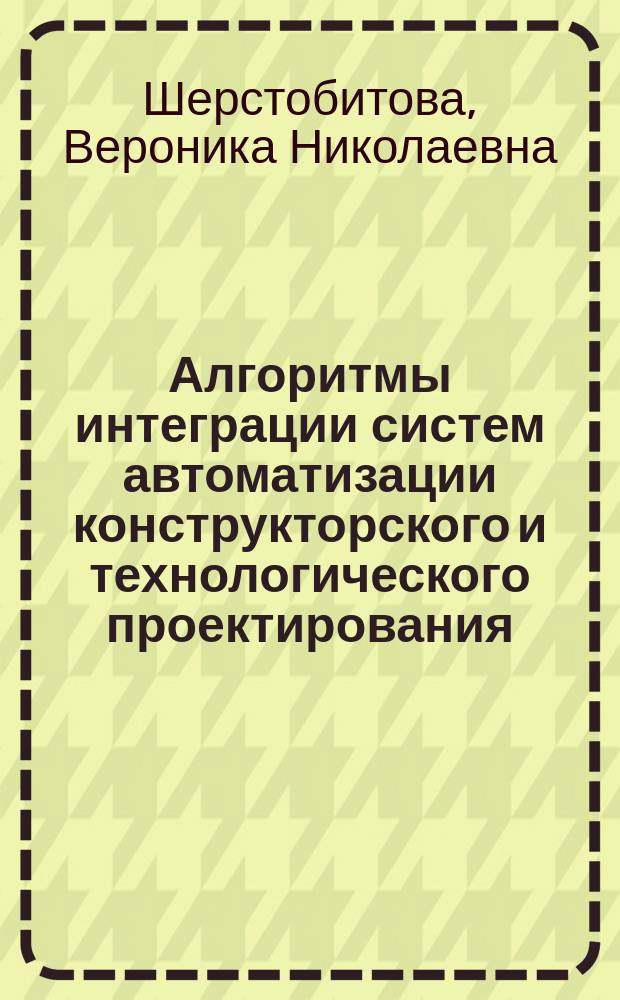 Шерстобитова, Вероника Николаевна

Алгоритмы интеграции систем автоматизации конструкторского и технологического проектирования